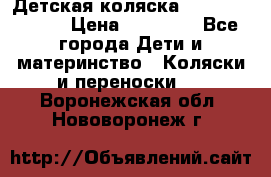 Детская коляска
Цена Все города Дети и материнство Коляски и переноски
Воронежская обл Нововоронеж г

http://Объявлений.сайт